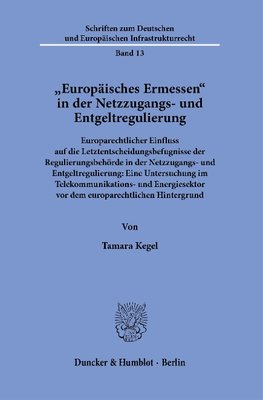 Schriften zum Deutschen und Europäischen Infrastrukturrecht

Band 13

„Europäisches Ermessen“ in der Netzzugangs- und Entgeltregulierung

Europarechtlicher Einfluss auf die Letztentscheidungsbefugnisse der Regulierungsbehörde in der Netzzugangs- und Entgeltregulierung: Eine Untersuchung im Telekommunikations- und Energiesektor vor dem europarechtlichen Hintergrund

Von

Tamara Kegel

Duncker & Humblot · Berlin